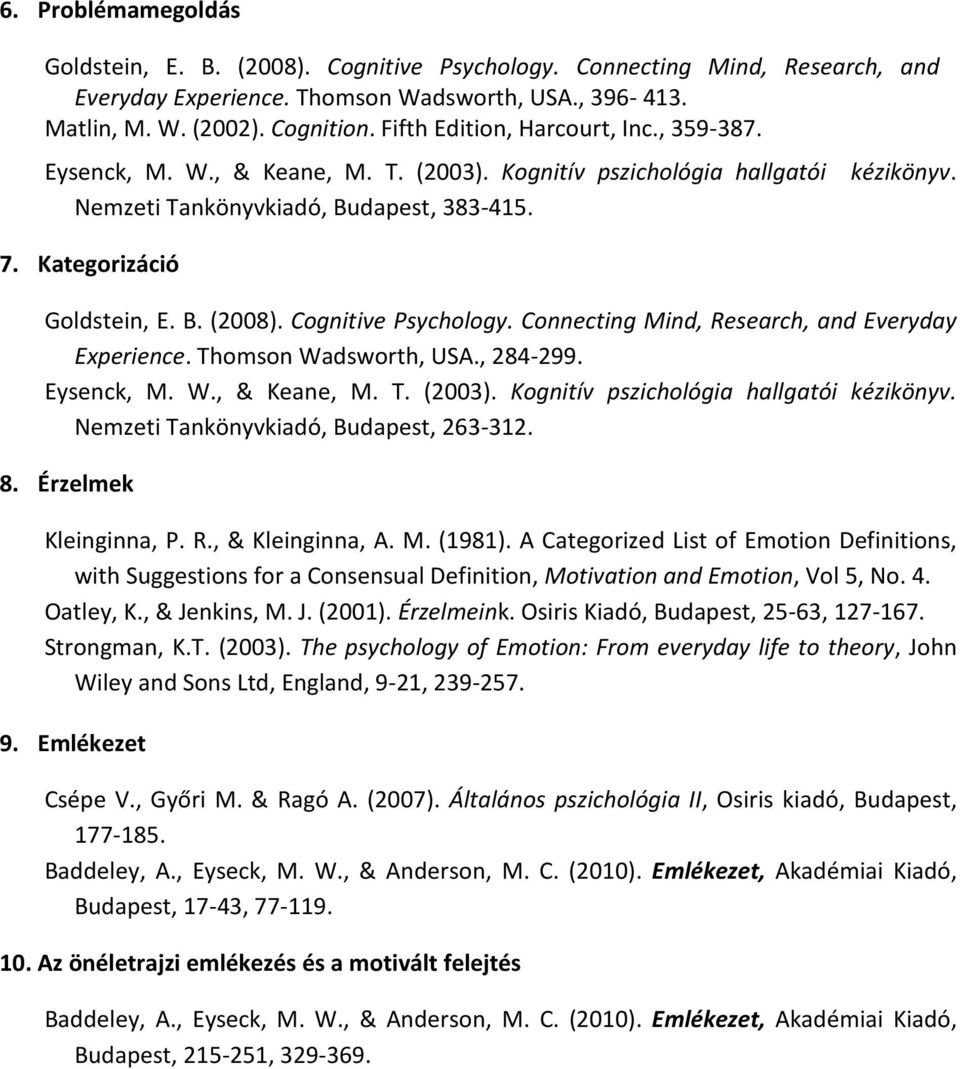 6. Problémamegoldás

Goldstein, E. B. (2008). Cognitive Psychology. Connecting Mind, Research, and Everyday Experience. Thomson Wadsworth, USA., 396- 413.
Matlin, M. W. (2002). Cognition. Fifth Edition, Harcourt, Inc., 359-387.
Eysenck, M. W., & Keane, M. T. (2003). Kognitív pszichológia hallgatói kézikönyv. Nemzeti Tankönyvkiadó, Budapest, 383-415.

7. Kategorizáció

Goldstein, E. B. (2008). Cognitive Psychology. Connecting Mind, Research, and Everyday Experience. Thomson Wadsworth, USA., 284-299.
Eysenck, M. W., & Keane, M. T. (2003). Kognitív pszichológia hallgatói kézikönyv. Nemzeti Tankönyvkiadó, Budapest, 263-312.

8. Érzelmek

Kleinginna, P. R., & Kleinginna, A. M. (1981). A Categorized List of Emotion Definitions, with Suggestions for a Consensual Definition, Motivation and Emotion, Vol 5, No. 4.
Oatley, K., & Jenkins, M. J. (2001). Érzelmeink. Osiris Kiadó, Budapest, 25-63, 127-167.
Strongman, K.T. (2003). The psychology of Emotion: From everyday life to theory, John Wiley and Sons Ltd, England, 9-21, 239-257.

9. Emlékezet

Csépe V., Győri M. & Ragó A. (2007). Általános pszichológia II, Osiris kiadó, Budapest, 177-185.
Baddeley, A., Eyseck, M. W., & Anderson, M. C. (2010). Emlékezet, Akadémiai Kiadó, Budapest, 17-43, 77-119.

10. Az önéletrajzi emlékezés és a motivált felejtés

Baddeley, A., Eyseck, M. W., & Anderson, M. C. (2010). Emlékezet, Akadémiai Kiadó, Budapest, 215-251, 329-369.